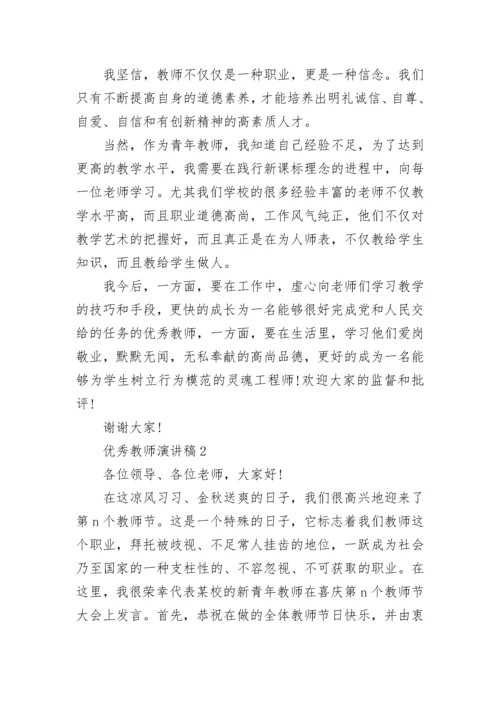 我坚信，教师不仅仅是一种职业，更是一种信念。我们只有不断提高自身的道德素养，才能培养出明礼诚信、自尊、自爱、自信和有创新精神的高素质人才。

当然，作为青年教师，我知道自己经验不足，为了达到更高的教学水平，我需要在践行新课标理念的进程中，向每一位老师学习。尤其我们学校的很多经验丰富的老师不仅教学水平高，而且职业道德高尚，工作风气纯正，他们不仅对教学艺术的把握好，而且真正是在为人师表，不仅教给学生知识，而且教给学生做人。

我今后，一方面，要在工作中，虚心向老师们学习教学的技巧和手段，更快的成长为一名能够很好完成党和人民交给的任务的优秀教师，一方面，要在生活里，学习他们爱岗敬业，默默无闻，无私奉献的高尚品德，更好的成为一名能够为学生树立行为模范的灵魂工程师!欢迎大家的监督和批评!

谢谢大家!

优秀教师演讲稿2

各位领导、各位老师，大家好!

在这凉风习习、金秋送爽的日子，我们很高兴地迎来了第n个教师节。这是一个特殊的日子，它标志着我们教师这个职业，拜托被歧视、不足常人挂齿的地位，一跃成为社会乃至国家的一种支柱性的、不容忽视、不可获取的职业。在这里，我很荣幸代表某校的新青年教师在喜庆第n个教师节大会上发言。首先，恭祝在做的全体教师节日快乐，并由衷